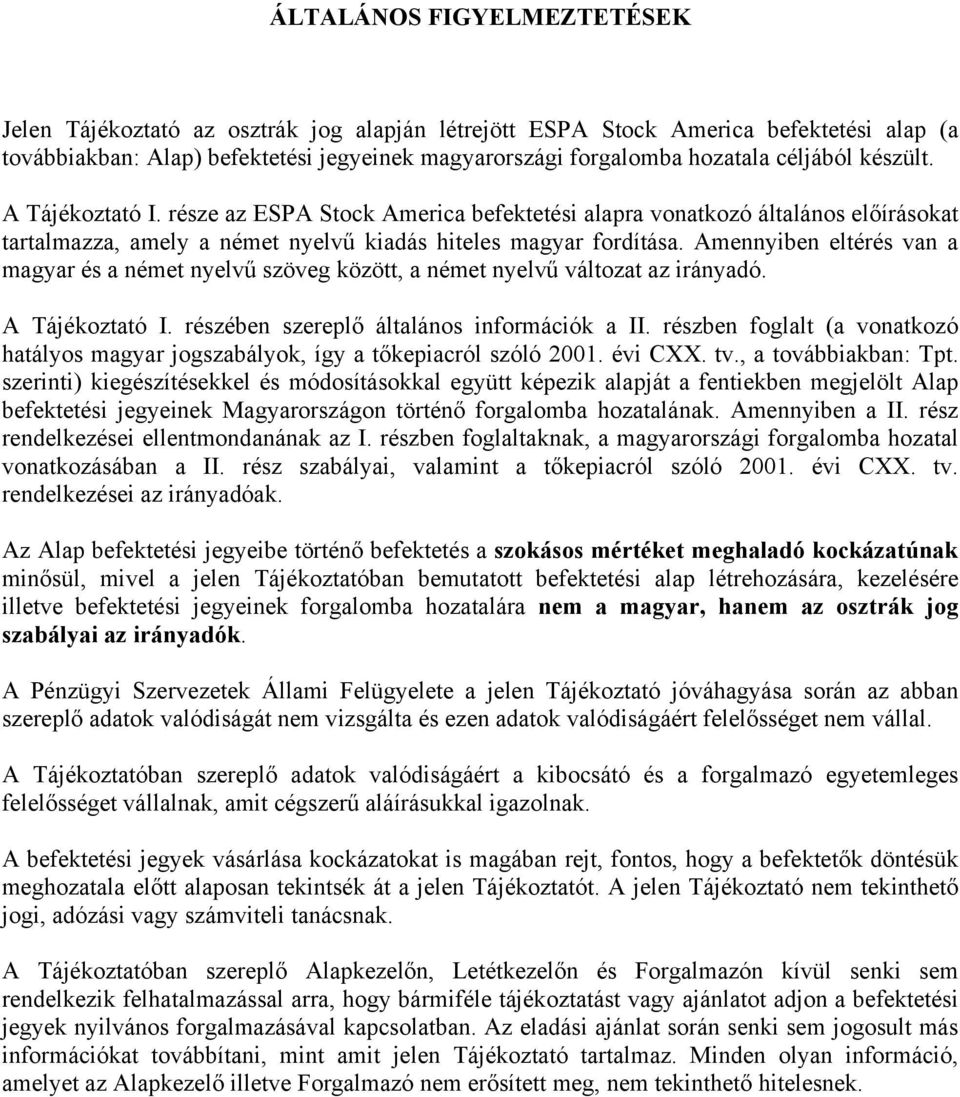 ÁLTALÁNOS FIGYELMEZTETÉSEK

Jelen Tájékoztató az osztrák jog alapján létrejött ESPA Stock America befektetési alap (a továbbiakban: Alap) befektetési jegyeinek magyarországi forgalomba hozatala céljából készült.

A Tájékoztató I. része az ESPA Stock America befektetési alapra vonatkozó általános előírásokat tartalmazza, amely a német nyelvű kiadás hiteles magyar fordítása. Amennyiben eltérés van a magyar és a német nyelvű szöveg között, a német nyelvű változat az irányadó.

A Tájékoztató I. részében szereplő általános információk a II. részben foglalt (a vonatkozó hatályos magyar jogszabályok, így a tőkepiacról szóló 2001. évi CXX. tv., a továbbiakban: Tpt. szerinti) kiegészítésekkel és módosításokkal együtt képezik alapját a fentiekben megjelölt Alap befektetési jegyeinek Magyarországon történő forgalomba hozatalának. Amennyiben a II. rész rendelkezései ellentmondanának az I. részben foglaltaknak, a magyarországi forgalomba hozatal vonatkozásában a II. rész szabályai, valamint a tőkepiacról szóló 2001. évi CXX. tv. rendelkezései az irányadóak.

Az Alap befektetési jegyeibe történő befektetés a szokásos mértéket meghaladó kockázatúnak minősül, mivel a jelen Tájékoztatóban bemutatott befektetési alap létrehozására, kezelésére illetve befektetési jegyeinek forgalomba hozatalára nem a magyar, hanem az osztrák jog szabályai az irányadók.

A Pénzügyi Szervezetek Állami Felügyelete a jelen Tájékoztató jóváhagyása során az abban szereplő adatok valódiságát nem vizsgálta és ezen adatok valódiságáért felelősséget nem vállal.

A Tájékoztatóban szereplő adatok valódiságáért a kibocsátó és a forgalmazó egyetemleges felelősséget vállalnak, amit cégszerű aláírásukkal igazolnak.

A befektetési jegyek vásárlása kockázatokat is magában rejt, fontos, hogy a befektetők döntésük meghozatala előtt alaposan tekintsék át a jelen Tájékoztatót. A jelen Tájékoztató nem tekinthető jogi, adózási vagy számviteli tanácsnak.

A Tájékoztatóban szereplő Alapkezelőn, Letétkezelőn és Forgalmazón kívül senki sem rendelkezik felhatalmazással arra, hogy bármiféle tájékoztatást vagy ajánlatot adjon a befektetési jegyek nyilvános forgalmazásával kapcsolatban. Az eladási ajánlat során senki sem jogosult más információkat továbbítani, mint amit jelen Tájékoztató tartalmaz. Minden olyan információ, amelyet az Alapkezelő illetve Forgalmazó nem erősített meg, nem tekinthető hitelesnek.